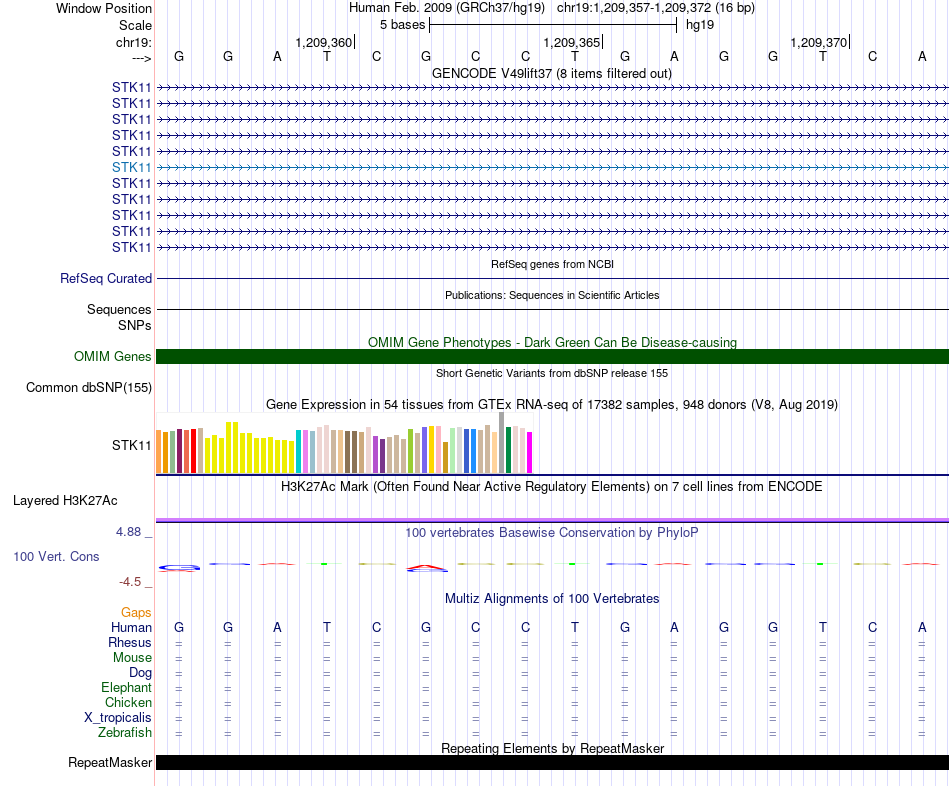 Window Position Human Feb. 2009 (GRCh37/hg19) chr19:1,209,357-1,209,372 (16 bp)
Scale 5 bases hg19
chr19: 1,209,360 1,209,365 1,209,370
---> G G A T C G C C T G A G G T C A
GENCODE V49lift37 (8 items filtered out)
STK11
STK11
STK11
STK11
STK11
STK11
STK11
STK11
STK11
STK11
STK11
RefSeq genes from NCBI
RefSeq Curated
Publications: Sequences in Scientific Articles
Sequences
SNPs
OMIM Gene Phenotypes - Dark Green Can Be Disease-causing
OMIM Genes
Short Genetic Variants from dbSNP release 155
Common dbSNP(155)
Gene Expression in 54 tissues from GTEx RNA-seq of 17382 samples, 948 donors (V8, Aug 2019)
STK11
H3K27Ac Mark (Often Found Near Active Regulatory Elements) on 7 cell lines from ENCODE
Layered H3K27Ac
4.88 _ 100 vertebrates Basewise Conservation by PhyloP
100 Vert. Cons
-4.5 _
Multiz Alignments of 100 Vertebrates
Gaps
Human G G A T C G C C T G A G G T C A
Rhesus = = = = = = = = = = = = = = = =
Mouse = = = = = = = = = = = = = = = =
Dog = = = = = = = = = = = = = = = =
Elephant = = = = = = = = = = = = = = = =
Chicken = = = = = = = = = = = = = = = =
X_tropicalis = = = = = = = = = = = = = = = =
Zebrafish = = = = = = = = = = = = = = = =
Repeating Elements by RepeatMasker
RepeatMasker